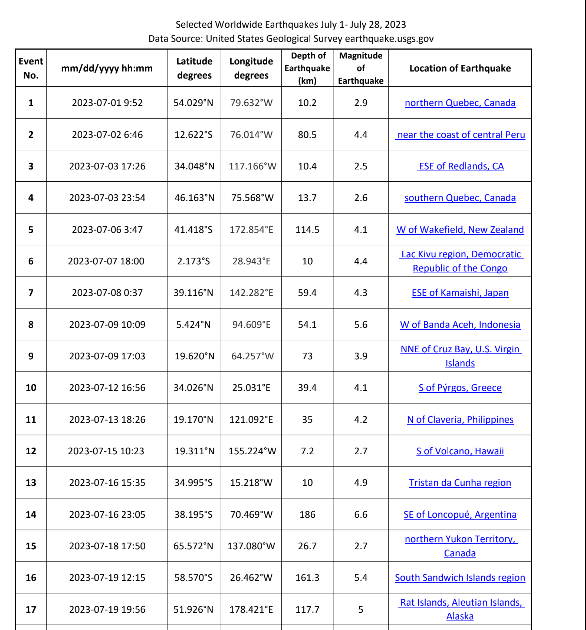 Selected Worldwide Earthquakes July 1- July 28, 2023
Data Source: United States Geological Survey earthquake.usgs.gov

| Event No. | mm/dd/yyyy hh:mm | Latitude degrees | Longitude degrees | Depth of Earthquake (km) | Magnitude of Earthquake | Location of Earthquake |
|---|---|---|---|---|---|---|
| 1 | 2023-07-01 9:52 | 54.029°N | 79.632°W | 10.2 | 2.9 | northern Quebec, Canada |
| 2 | 2023-07-02 6:46 | 12.622°S | 76.014°W | 80.5 | 4.4 | near the coast of central Peru |
| 3 | 2023-07-03 17:26 | 34.048°N | 117.166°W | 10.4 | 2.5 | ESE of Redlands, CA |
| 4 | 2023-07-03 23:54 | 46.163°N | 75.568°W | 13.7 | 2.6 | southern Quebec, Canada |
| 5 | 2023-07-06 3:47 | 41.418°S | 172.854°E | 114.5 | 4.1 | W of Wakefield, New Zealand |
| 6 | 2023-07-07 18:00 | 2.173°S | 28.943°E | 10 | 4.4 | Lac Kivu region, Democratic Republic of the Congo |
| 7 | 2023-07-08 0:37 | 39.116°N | 142.282°E | 59.4 | 4.3 | ESE of Kamaishi, Japan |
| 8 | 2023-07-09 10:09 | 5.424°N | 94.609°E | 54.1 | 5.6 | W of Banda Aceh, Indonesia |
| 9 | 2023-07-09 17:03 | 19.620°N | 64.257°W | 73 | 3.9 | NNE of Cruz Bay, U.S. Virgin Islands |
| 10 | 2023-07-12 16:56 | 34.026°N | 25.031°E | 39.4 | 4.1 | S of Pýrgos, Greece |
| 11 | 2023-07-13 18:26 | 19.170°N | 121.092°E | 35 | 4.2 | N of Claveria, Philippines |
| 12 | 2023-07-15 10:23 | 19.311°N | 155.224°W | 7.2 | 2.7 | S of Volcano, Hawaii |
| 13 | 2023-07-16 15:35 | 34.995°S | 15.218°W | 10 | 4.9 | Tristan da Cunha region |
| 14 | 2023-07-16 23:05 | 38.195°S | 70.469°W | 186 | 6.6 | SE of Loncopué, Argentina |
| 15 | 2023-07-18 17:50 | 65.572°N | 137.080°W | 26.7 | 2.7 | northern Yukon Territory, Canada |
| 16 | 2023-07-19 12:15 | 58.570°S | 26.462°W | 161.3 | 5.4 | South Sandwich Islands region |
| 17 | 2023-07-19 19:56 | 51.926°N | 178.421°E | 117.7 | 5 | Rat Islands, Aleutian Islands, Alaska |